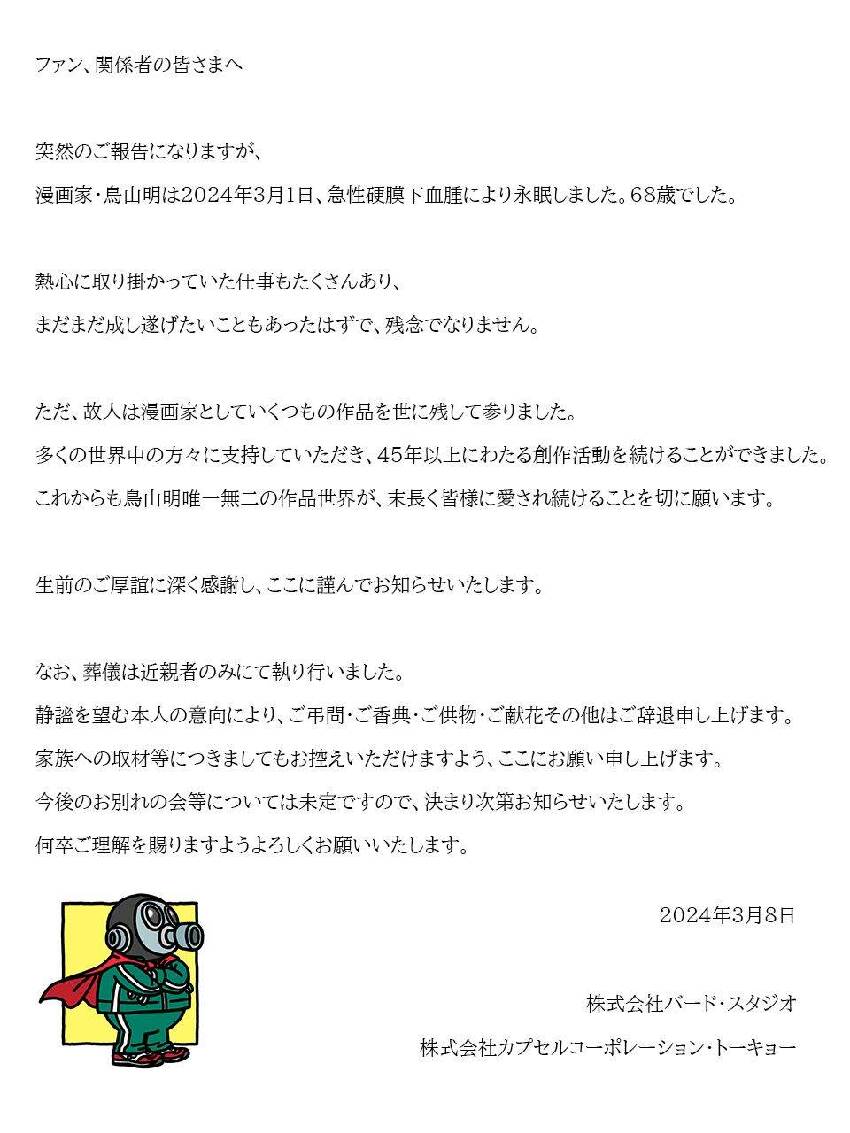 ファン、関係者の皆さまへ

突然のご報告になりますが、

漫画家・鳥山明は2024年3月1日、急性硬膜下血腫により永眠しました。68歳でした。

熱心に取り掛かっていた仕事もたくさんあり、

まだまだ成し遂げたいこともあったはずで、残念でなりません。

ただ、故人は漫画家としていくつもの作品を世に残して参りました。

多くの世界中の方々に支持していただき、45年以上にわたる創作活動を続けることができました。

これからも鳥山明唯一無二の作品世界が、末長く皆様に愛され続けることを切に願います。

生前のご厚誼に深く感謝し、ここに謹んでお知らせいたします。

なお、葬儀は近親者のみにて執り行いました。

静謐を望む本人の意向により、ご弔問・ご香典・ご供物・ご献花その他はご辞退申し上げます。

家族への取材等につきましてもお控えいただけますよう、ここにお願い申し上げます。

今後のお別れの会等については未定ですので、決まり次第お知らせいたします。

何卒ご理解を賜りますようよろしくお願いいたします。

2024年3月8日

株式会社バード・スタジオ

株式会社カプセルコーポレーション・トーキョー